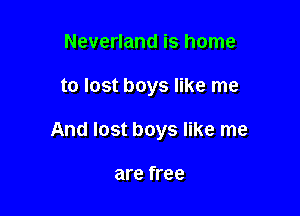 Neverland is home

to lost boys like me

And lost boys like me

are free